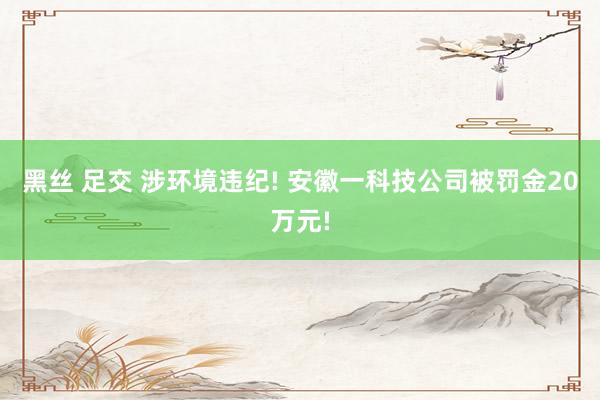 黑丝 足交 涉环境违纪! 安徽一科技公司被罚金20万元!